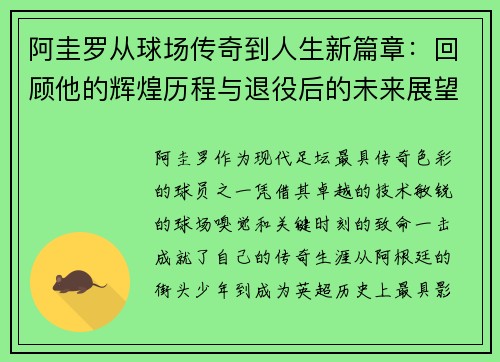 阿圭罗从球场传奇到人生新篇章：回顾他的辉煌历程与退役后的未来展望

阿圭罗作为现代足坛最具传奇色彩的球员之一凭借其卓越的技术敏锐的球场嗅觉和关键时刻的致命一击成就了自己的传奇生涯从阿根廷的街头少年到成为英超历史上最具影